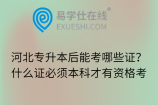 易学仕在线®
EXUESHI.COM

河北专升本后能考哪些证？
什么证必须本科才有资格考